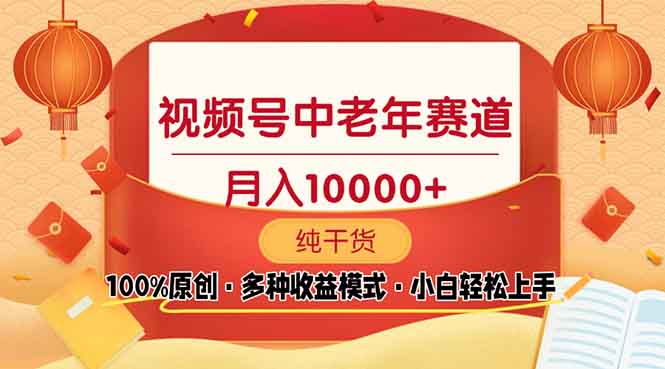 视频号中老年赛道

月入10000+

纯干货

100%原创 · 多种收益模式 · 小白轻松上手